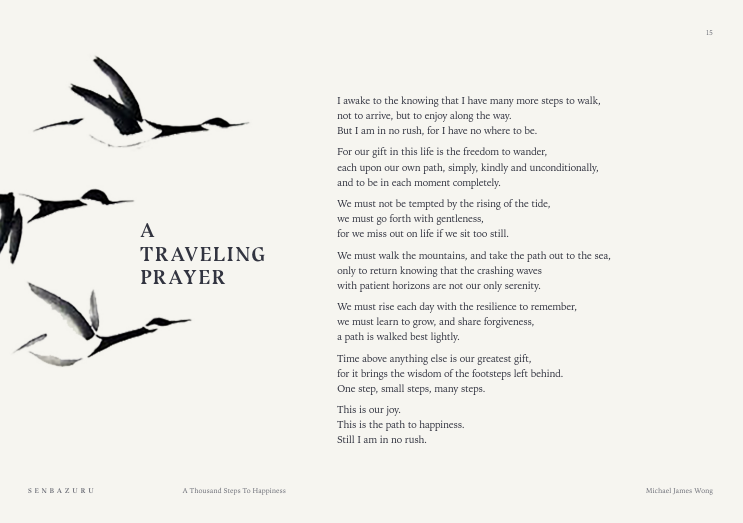 15

A TRAVELING PRAYER

I awake to the knowing that I have many more steps to walk,
not to arrive, but to enjoy along the way.
But I am in no rush, for I have no where to be.

For our gift in this life is the freedom to wander,
each upon our own path, simply, kindly and unconditionally,
and to be in each moment completely.

We must not be tempted by the rising of the tide,
we must go forth with gentleness,
for we miss out on life if we sit too still.

We must walk the mountains, and take the path out to the sea,
only to return knowing that the crashing waves
with patient horizons are not our only serenity.

We must rise each day with the resilience to remember,
we must learn to grow, and share forgiveness,
a path is walked best lightly.

Time above anything else is our greatest gift,
for it brings the wisdom of the footsteps left behind.
One step, small steps, many steps.

This is our joy.
This is the path to happiness.
Still I am in no rush.

SENBAZURU

A Thousand Steps To Happiness

Michael James Wong